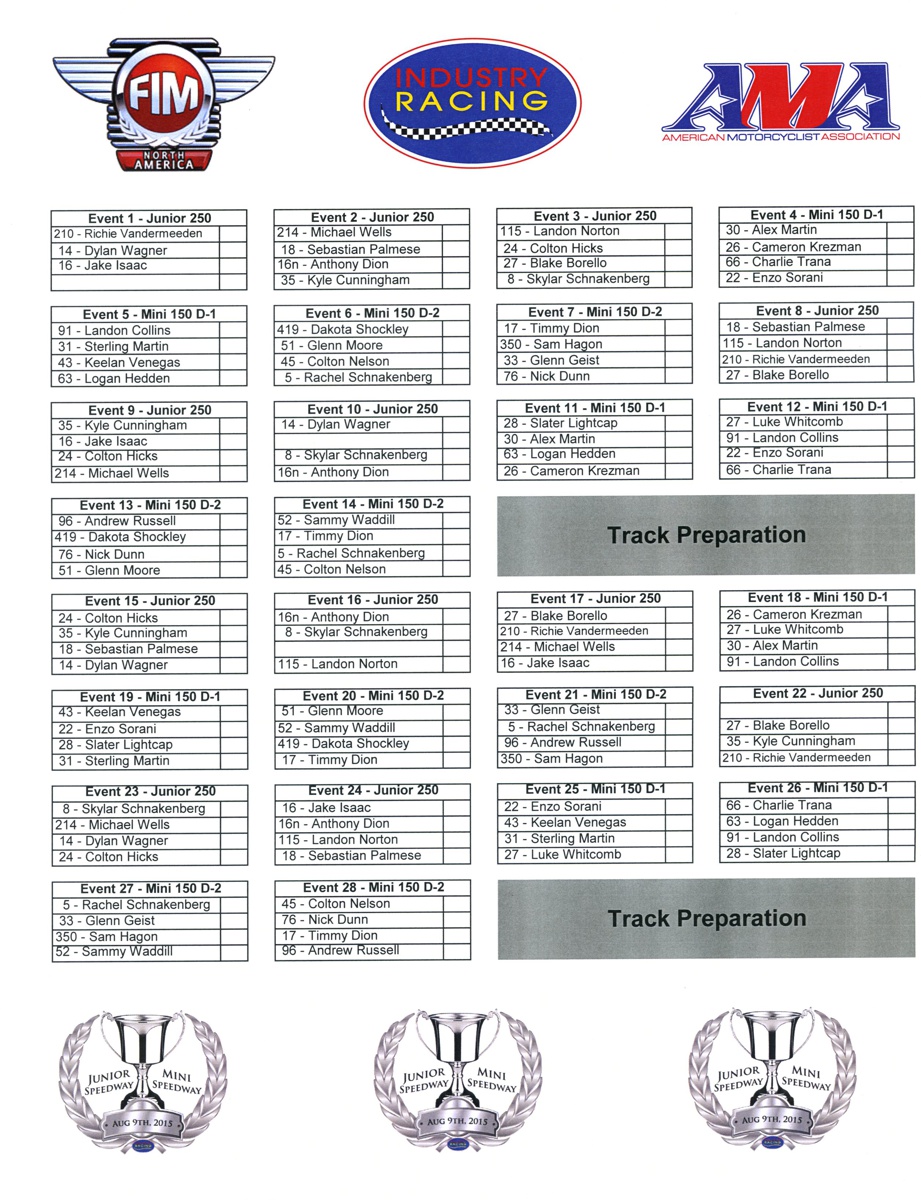 FIM NORTH AMERICA

INDUSTRY RACING

AMA AMERICAN MOTORCYCLIST ASSOCIATION

| Event 1 - Junior 250 | |
|---|---|
| 210 - Richie Vandermeeden | |
| 14 - Dylan Wagner | |
| 16 - Jake Isaac | |
| | |

| Event 2 - Junior 250 | |
|---|---|
| 214 - Michael Wells | |
| 18 - Sebastian Palmese | |
| 16n - Anthony Dion | |
| 35 - Kyle Cunningham | |

| Event 3 - Junior 250 | |
|---|---|
| 115 - Landon Norton | |
| 24 - Colton Hicks | |
| 27 - Blake Borello | |
| 8 - Skylar Schnakenberg | |

| Event 4 - Mini 150 D-1 | |
|---|---|
| 30 - Alex Martin | |
| 26 - Cameron Krezman | |
| 66 - Charlie Trana | |
| 22 - Enzo Sorani | |

| Event 5 - Mini 150 D-1 | |
|---|---|
| 91 - Landon Collins | |
| 31 - Sterling Martin | |
| 43 - Keelan Venegas | |
| 63 - Logan Hedden | |

| Event 6 - Mini 150 D-2 | |
|---|---|
| 419 - Dakota Shockley | |
| 51 - Glenn Moore | |
| 45 - Colton Nelson | |
| 5 - Rachel Schnakenberg | |

| Event 7 - Mini 150 D-2 | |
|---|---|
| 17 - Timmy Dion | |
| 350 - Sam Hagon | |
| 33 - Glenn Geist | |
| 76 - Nick Dunn | |

| Event 8 - Junior 250 | |
|---|---|
| 18 - Sebastian Palmese | |
| 115 - Landon Norton | |
| 210 - Richie Vandermeeden | |
| 27 - Blake Borello | |

| Event 9 - Junior 250 | |
|---|---|
| 35 - Kyle Cunningham | |
| 16 - Jake Isaac | |
| 24 - Colton Hicks | |
| 214 - Michael Wells | |

| Event 10 - Junior 250 | |
|---|---|
| 14 - Dylan Wagner | |
| | |
| 8 - Skylar Schnakenberg | |
| 16n - Anthony Dion | |

| Event 11 - Mini 150 D-1 | |
|---|---|
| 28 - Slater Lightcap | |
| 30 - Alex Martin | |
| 63 - Logan Hedden | |
| 26 - Cameron Krezman | |

| Event 12 - Mini 150 D-1 | |
|---|---|
| 27 - Luke Whitcomb | |
| 91 - Landon Collins | |
| 22 - Enzo Sorani | |
| 66 - Charlie Trana | |

| Event 13 - Mini 150 D-2 | |
|---|---|
| 96 - Andrew Russell | |
| 419 - Dakota Shockley | |
| 76 - Nick Dunn | |
| 51 - Glenn Moore | |

| Event 14 - Mini 150 D-2 | |
|---|---|
| 52 - Sammy Waddill | |
| 17 - Timmy Dion | |
| 5 - Rachel Schnakenberg | |
| 45 - Colton Nelson | |

Track Preparation

| Event 15 - Junior 250 | |
|---|---|
| 24 - Colton Hicks | |
| 35 - Kyle Cunningham | |
| 18 - Sebastian Palmese | |
| 14 - Dylan Wagner | |

| Event 16 - Junior 250 | |
|---|---|
| 16n - Anthony Dion | |
| 8 - Skylar Schnakenberg | |
| | |
| 115 - Landon Norton | |

| Event 17 - Junior 250 | |
|---|---|
| 27 - Blake Borello | |
| 210 - Richie Vandermeeden | |
| 214 - Michael Wells | |
| 16 - Jake Isaac | |

| Event 18 - Mini 150 D-1 | |
|---|---|
| 26 - Cameron Krezman | |
| 27 - Luke Whitcomb | |
| 30 - Alex Martin | |
| 91 - Landon Collins | |

| Event 19 - Mini 150 D-1 | |
|---|---|
| 43 - Keelan Venegas | |
| 22 - Enzo Sorani | |
| 28 - Slater Lightcap | |
| 31 - Sterling Martin | |

| Event 20 - Mini 150 D-2 | |
|---|---|
| 51 - Glenn Moore | |
| 52 - Sammy Waddill | |
| 419 - Dakota Shockley | |
| 17 - Timmy Dion | |

| Event 21 - Mini 150 D-2 | |
|---|---|
| 33 - Glenn Geist | |
| 5 - Rachel Schnakenberg | |
| 96 - Andrew Russell | |
| 350 - Sam Hagon | |

| Event 22 - Junior 250 | |
|---|---|
| | |
| 27 - Blake Borello | |
| 35 - Kyle Cunningham | |
| 210 - Richie Vandermeeden | |

| Event 23 - Junior 250 | |
|---|---|
| 8 - Skylar Schnakenberg | |
| 214 - Michael Wells | |
| 14 - Dylan Wagner | |
| 24 - Colton Hicks | |

| Event 24 - Junior 250 | |
|---|---|
| 16 - Jake Isaac | |
| 16n - Anthony Dion | |
| 115 - Landon Norton | |
| 18 - Sebastian Palmese | |

| Event 25 - Mini 150 D-1 | |
|---|---|
| 22 - Enzo Sorani | |
| 43 - Keelan Venegas | |
| 31 - Sterling Martin | |
| 27 - Luke Whitcomb | |

| Event 26 - Mini 150 D-1 | |
|---|---|
| 66 - Charlie Trana | |
| 63 - Logan Hedden | |
| 91 - Landon Collins | |
| 28 - Slater Lightcap | |

| Event 27 - Mini 150 D-2 | |
|---|---|
| 5 - Rachel Schnakenberg | |
| 33 - Glenn Geist | |
| 350 - Sam Hagon | |
| 52 - Sammy Waddill | |

| Event 28 - Mini 150 D-2 | |
|---|---|
| 45 - Colton Nelson | |
| 76 - Nick Dunn | |
| 17 - Timmy Dion | |
| 96 - Andrew Russell | |

Track Preparation

JUNIOR SPEEDWAY MINI SPEEDWAY AUG 9TH, 2015

JUNIOR SPEEDWAY MINI SPEEDWAY AUG 9TH, 2015

JUNIOR SPEEDWAY MINI SPEEDWAY AUG 9TH, 2015